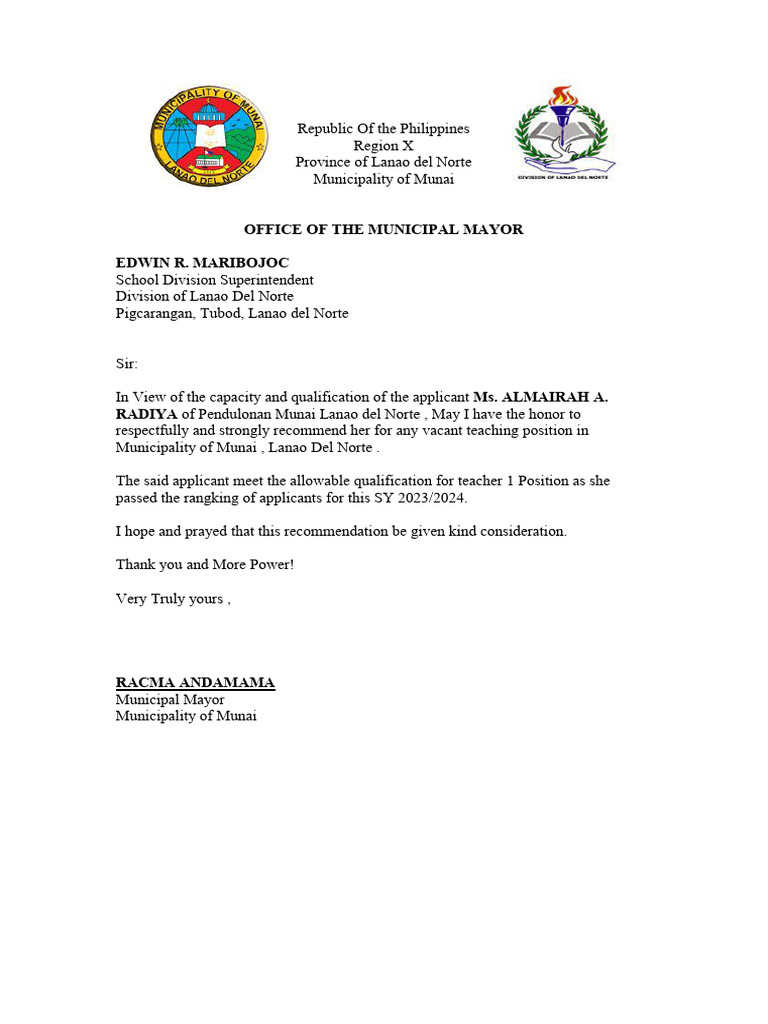 MUNICIPALITY OF MUNAI
LANAO DEL NORTE

Republic Of the Philippines
Region X
Province of Lanao del Norte
Municipality of Munai

DIVISION OF LANAO DEL NORTE

OFFICE OF THE MUNICIPAL MAYOR

EDWIN R. MARIBOJOC
School Division Superintendent
Division of Lanao Del Norte
Pigcarangan, Tubod, Lanao del Norte

Sir:

In View of the capacity and qualification of the applicant Ms. ALMAIRAH A. RADIYA of Pendulonan Munai Lanao del Norte , May I have the honor to respectfully and strongly recommend her for any vacant teaching position in Municipality of Munai , Lanao Del Norte .

The said applicant meet the allowable qualification for teacher 1 Position as she passed the rangking of applicants for this SY 2023/2024.

I hope and prayed that this recommendation be given kind consideration.

Thank you and More Power!

Very Truly yours ,

RACMA ANDAMAMA
Municipal Mayor
Municipality of Munai